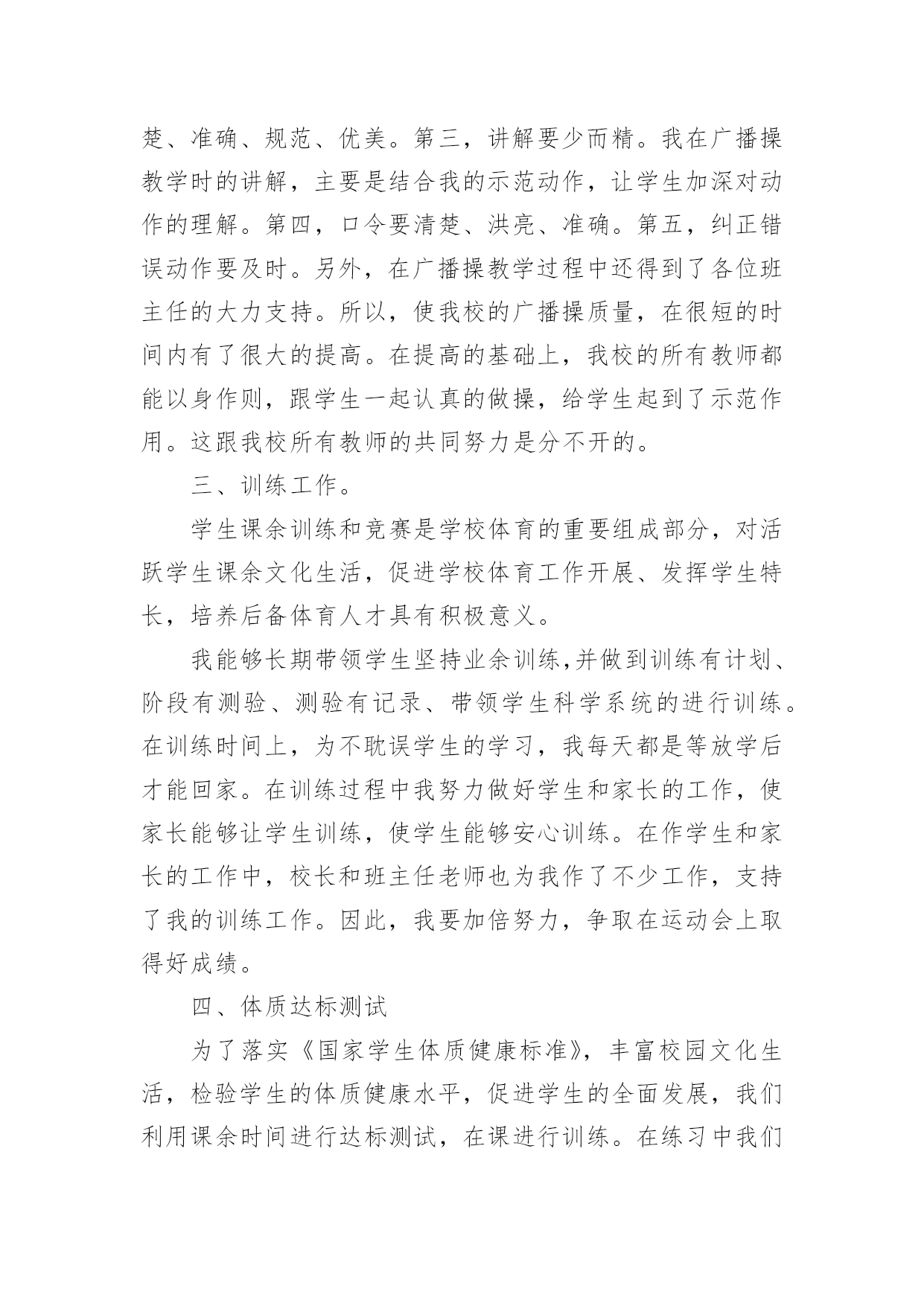 楚、准确、规范、优美。第三，讲解要少而精。我在广播操教学时的讲解，主要是结合我的示范动作，让学生加深对动作的理解。第四，口令要清楚、洪亮、准确。第五，纠正错误动作要及时。另外，在广播操教学过程中还得到了各位班主任的大力支持。所以，使我校的广播操质量，在很短的时间内有了很大的提高。在提高的基础上，我校的所有教师都能以身作则，跟学生一起认真的做操，给学生起到了示范作用。这跟我校所有教师的共同努力是分不开的。

三、训练工作。

学生课余训练和竞赛是学校体育的重要组成部分，对活跃学生课余文化生活，促进学校体育工作开展、发挥学生特长，培养后备体育人才具有积极意义。

我能够长期带领学生坚持业余训练,并做到训练有计划、阶段有测验、测验有记录、带领学生科学系统的进行训练。在训练时间上，为不耽误学生的学习，我每天都是等放学后才能回家。在训练过程中我努力做好学生和家长的工作，使家长能够让学生训练，使学生能够安心训练。在作学生和家长的工作中，校长和班主任老师也为我作了不少工作，支持了我的训练工作。因此，我要加倍努力，争取在运动会上取得好成绩。

四、体质达标测试

为了落实《国家学生体质健康标准》，丰富校园文化生活，检验学生的体质健康水平，促进学生的全面发展，我们利用课余时间进行达标测试，在课进行训练。在练习中我们